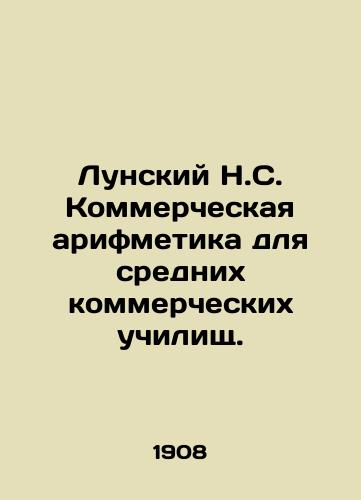 Лунский Н.С. Коммерческая арифметика для средних коммерческих училищ.

1908